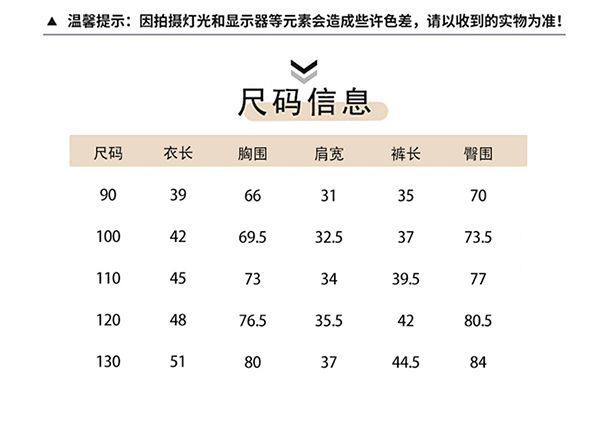 ▲ 温馨提示：因拍摄灯光和显示器等元素会造成些许色差，请以收到的实物为准！

尺码信息

| 尺码 | 衣长 | 胸围 | 肩宽 | 裤长 | 臀围 |
|---|---|---|---|---|---|
| 90 | 39 | 66 | 31 | 35 | 70 |
| 100 | 42 | 69.5 | 32.5 | 37 | 73.5 |
| 110 | 45 | 73 | 34 | 39.5 | 77 |
| 120 | 48 | 76.5 | 35.5 | 42 | 80.5 |
| 130 | 51 | 80 | 37 | 44.5 | 84 |